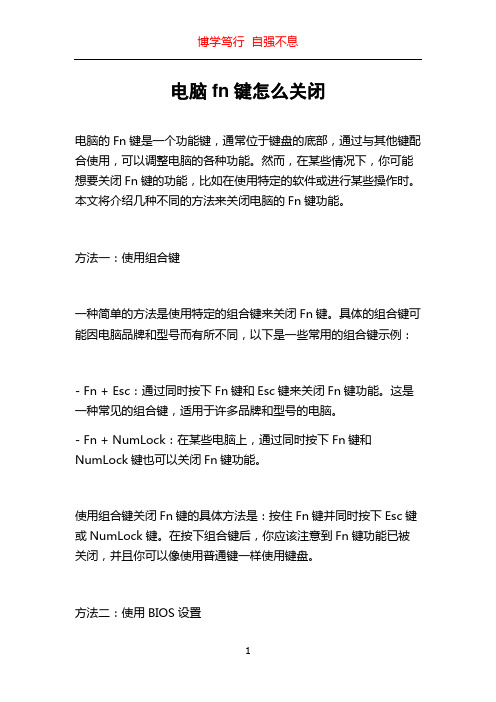 博学笃行 自强不息

电脑 fn 键怎么关闭

电脑的 Fn 键是一个功能键，通常位于键盘的底部，通过与其他键配合使用，可以调整电脑的各种功能。然而，在某些情况下，你可能想要关闭 Fn 键的功能，比如在使用特定的软件或进行某些操作时。本文将介绍几种不同的方法来关闭电脑的 Fn 键功能。

方法一：使用组合键

一种简单的方法是使用特定的组合键来关闭 Fn 键。具体的组合键可能因电脑品牌和型号而有所不同，以下是一些常用的组合键示例：

- Fn + Esc：通过同时按下 Fn 键和 Esc 键来关闭 Fn 键功能。这是一种常见的组合键，适用于许多品牌和型号的电脑。

- Fn + NumLock：在某些电脑上，通过同时按下 Fn 键和 NumLock 键也可以关闭 Fn 键功能。

使用组合键关闭 Fn 键的具体方法是：按住 Fn 键并同时按下 Esc 键或 NumLock 键。在按下组合键后，你应该注意到 Fn 键功能已被关闭，并且你可以像使用普通键一样使用键盘。

方法二：使用 BIOS 设置

1